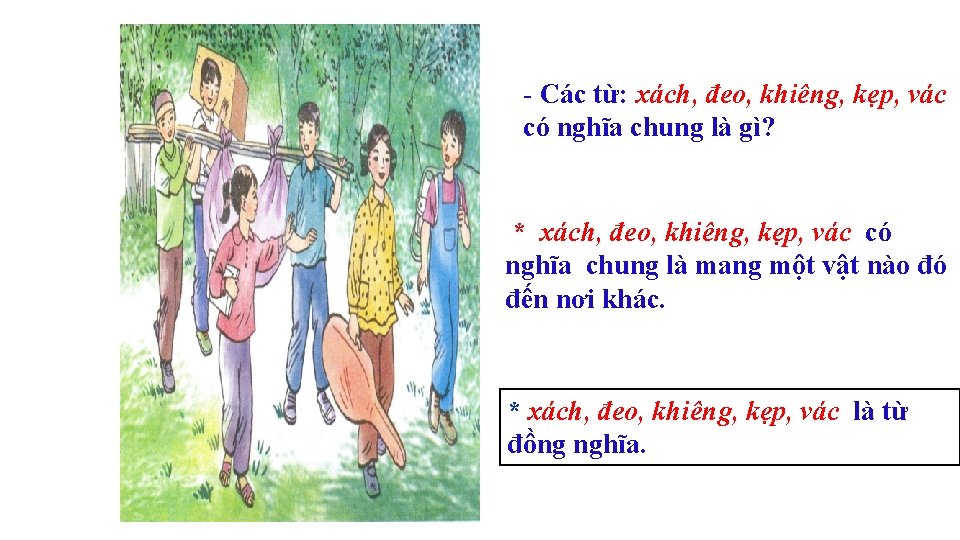 - Các từ: xách, đeo, khiêng, kẹp, vác có nghĩa chung là gì?

* xách, đeo, khiêng, kẹp, vác có nghĩa chung là mang một vật nào đó đến nơi khác.

* xách, đeo, khiêng, kẹp, vác là từ đồng nghĩa.